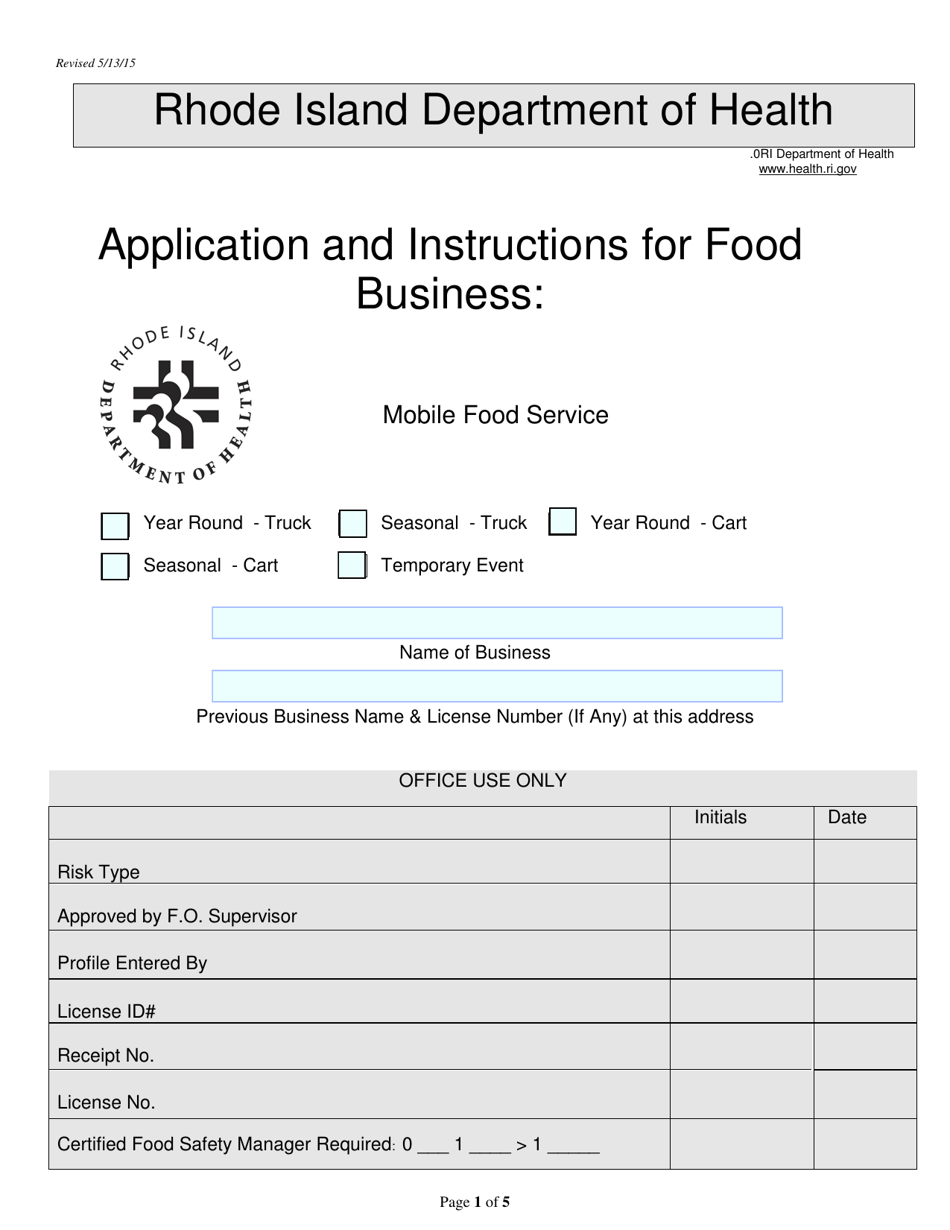 Revised 5/13/15

Rhode Island Department of Health

.0RI Department of Health
www.health.ri.gov

Application and Instructions for Food Business:

RHODE ISLAND DEPARTMENT OF HEALTH

Mobile Food Service

Year Round - Truck  Seasonal - Truck  Year Round - Cart

Seasonal - Cart  Temporary Event

Name of Business

Previous Business Name & License Number (If Any) at this address

OFFICE USE ONLY

| | Initials | Date |
|---|---|---|
| Risk Type | | |
| Approved by F.O. Supervisor | | |
| Profile Entered By | | |
| License ID# | | |
| Receipt No. | | |
| License No. | | |
| Certified Food Safety Manager Required: 0 ___ 1 ____ > 1 _____ | | |

Page 1 of 5